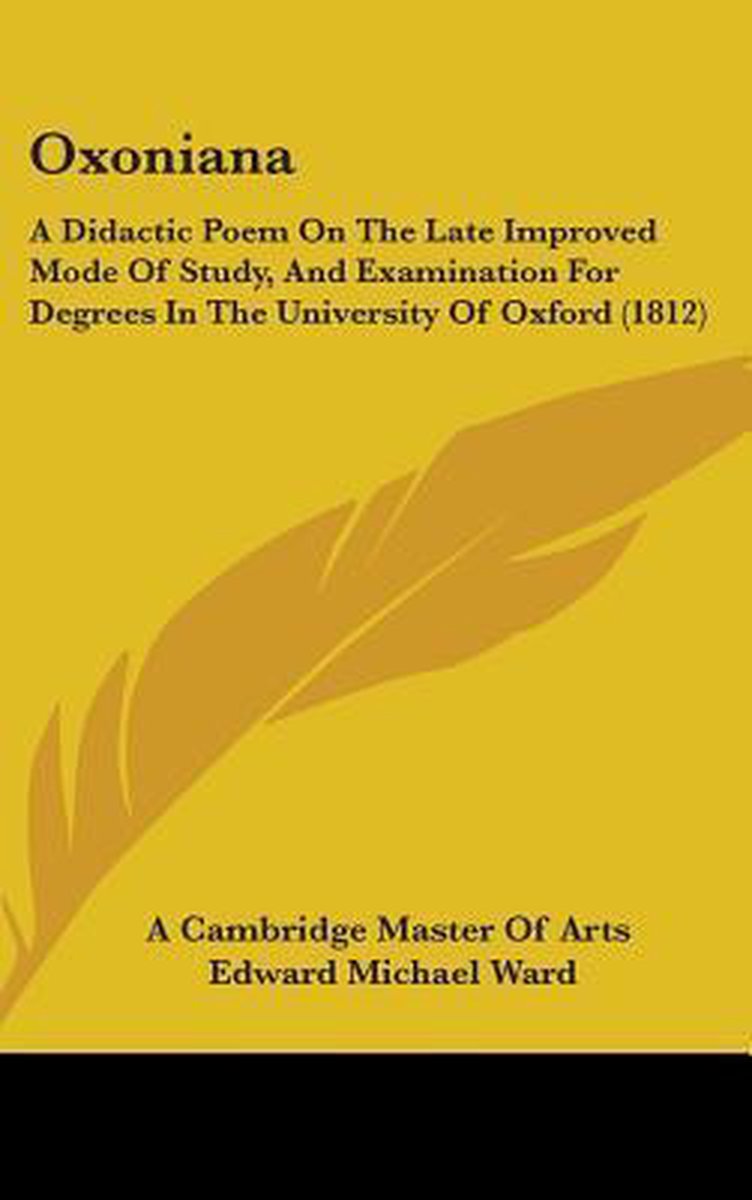 Oxoniana

A Didactic Poem On The Late Improved Mode Of Study, And Examination For Degrees In The University Of Oxford (1812)

A Cambridge Master Of Arts
Edward Michael Ward